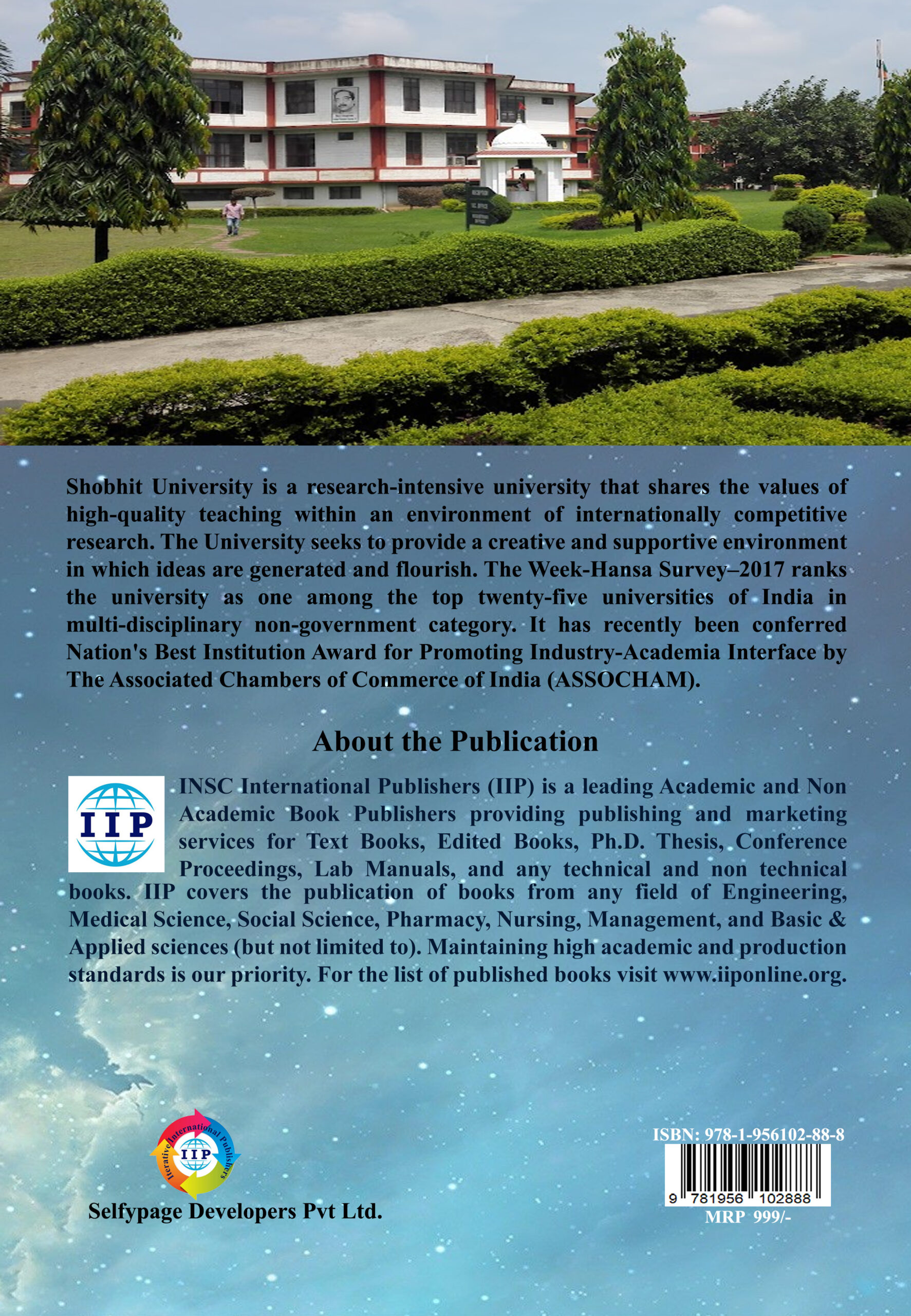 Shobhit University is a research-intensive university that shares the values of high-quality teaching within an environment of internationally competitive research. The University seeks to provide a creative and supportive environment in which ideas are generated and flourish. The Week-Hansa Survey–2017 ranks the university as one among the top twenty-five universities of India in multi-disciplinary non-government category. It has recently been conferred Nation's Best Institution Award for Promoting Industry-Academia Interface by The Associated Chambers of Commerce of India (ASSOCHAM).

About the Publication

IIP

INSC International Publishers (IIP) is a leading Academic and Non Academic Book Publishers providing publishing and marketing services for Text Books, Edited Books, Ph.D. Thesis, Conference Proceedings, Lab Manuals, and any technical and non technical books. IIP covers the publication of books from any field of Engineering, Medical Science, Social Science, Pharmacy, Nursing, Management, and Basic & Applied sciences (but not limited to). Maintaining high academic and production standards is our priority. For the list of published books visit www.iiponline.org.

Iterative International Publishers
IIP

Selfypage Developers Pvt Ltd.

ISBN: 978-1-956102-88-8
9 781956 102888
MRP 999/-